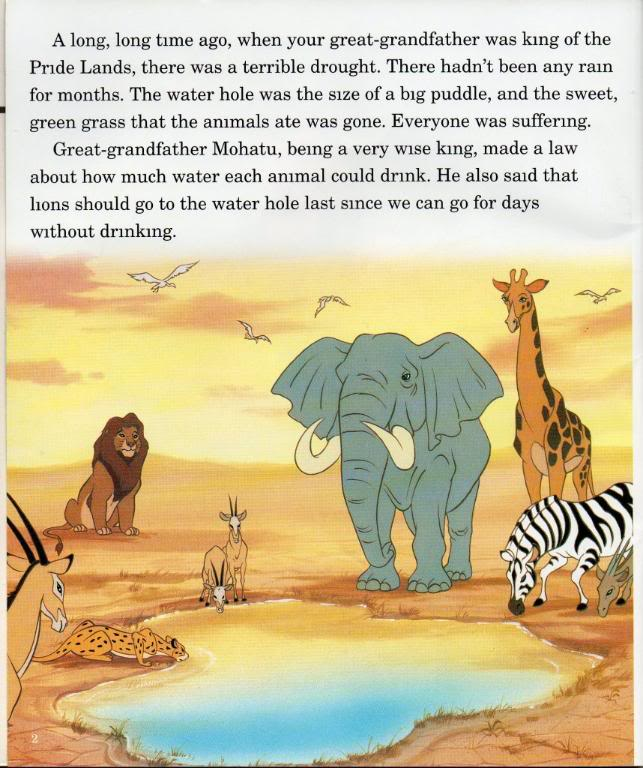 A long, long time ago, when your great-grandfather was king of the Pride Lands, there was a terrible drought. There hadn't been any rain for months. The water hole was the size of a big puddle, and the sweet, green grass that the animals ate was gone. Everyone was suffering.

Great-grandfather Mohatu, being a very wise king, made a law about how much water each animal could drink. He also said that lions should go to the water hole last since we can go for days without drinking.

2